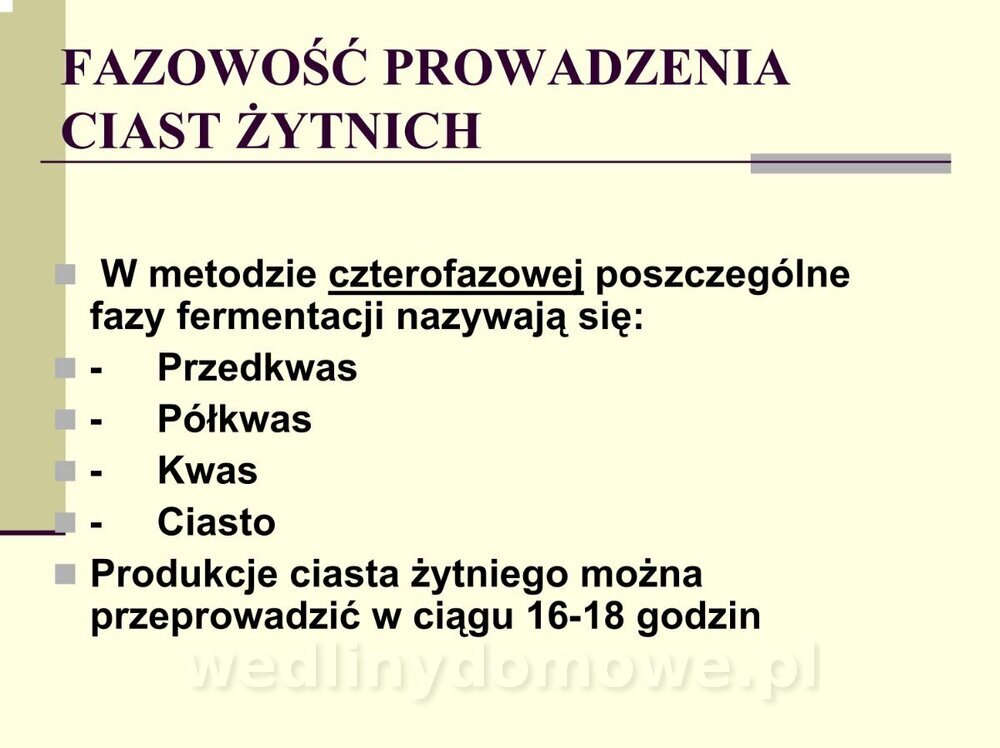 FAZOWOŚĆ PROWADZENIA CIAST ŻYTNICH

• W metodzie czterofazowej poszczególne fazy fermentacji nazywają się:
• - Przedkwas
• - Półkwas
• - Kwas
• - Ciasto
• Produkcje ciasta żytniego można przeprowadzić w ciągu 16-18 godzin

wedlinydomowe.pl